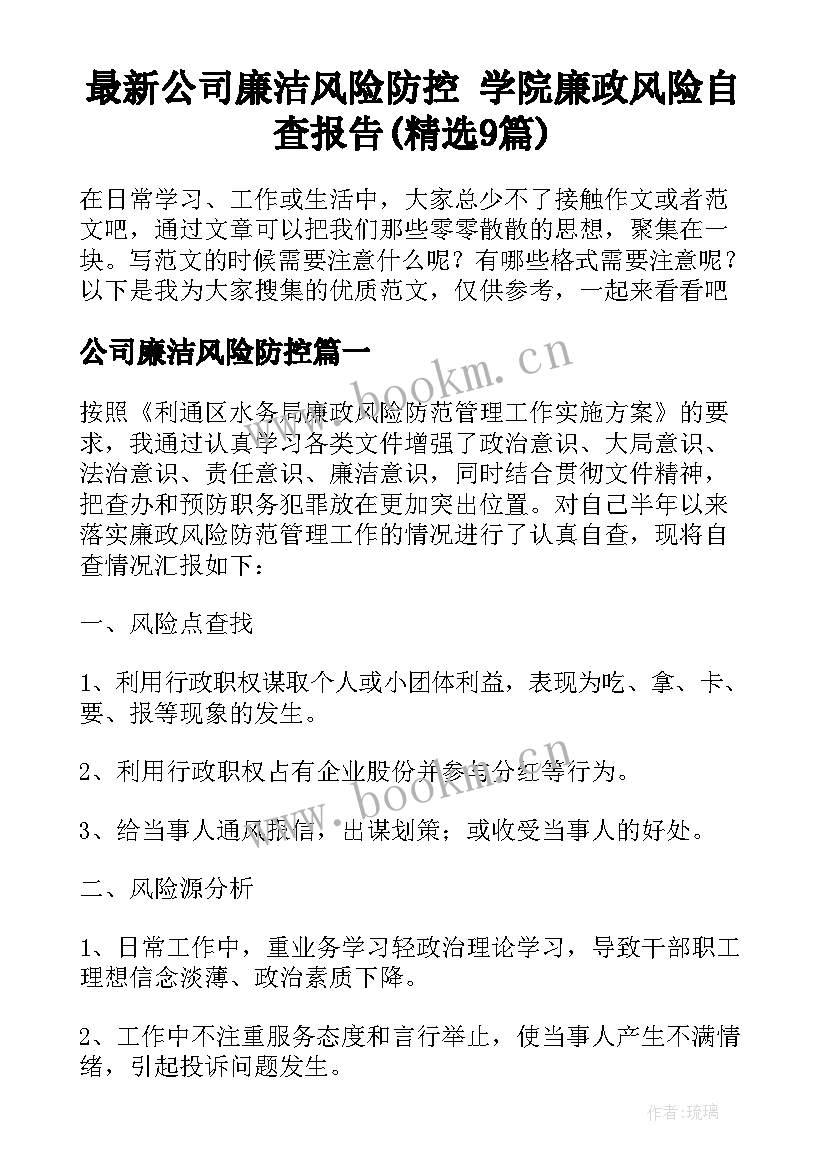 最新公司廉洁风险防控 学院廉政风险自查报告(精选9篇)

在日常学习、工作或生活中，大家总少不了接触作文或者范文吧，通过文章可以把我们那些零零散散的思想，聚集在一块。写范文的时候需要注意什么呢？有哪些格式需要注意呢？以下是我为大家搜集的优质范文，仅供参考，一起来看看吧

公司廉洁风险防控篇一

www.bookm.cn

按照《利通区水务局廉政风险防范管理工作实施方案》的要求，我通过认真学习各类文件增强了政治意识、大局意识、法治意识、责任意识、廉洁意识，同时结合贯彻文件精神，把查办和预防职务犯罪放在更加突出位置。对自己半年以来落实廉政风险防范管理工作的情况进行了认真自查，现将自查情况汇报如下：

一、风险点查找

1、利用行政职权谋取个人或小团体利益，表现为吃、拿、卡、要、报等现象的发生。

2、利用行政职权占有企业股份并参与分红等行为。

www.bookm.cn

3、给当事人通风报信，出谋划策；或收受当事人的好处。

二、风险源分析

1、日常工作中，重业务学习轻政治理论学习，导致干部职工理想信念淡薄、政治素质下降。

2、工作中不注重服务态度和言行举止，使当事人产生不满情绪，引起投诉问题发生。

作者:琉璃